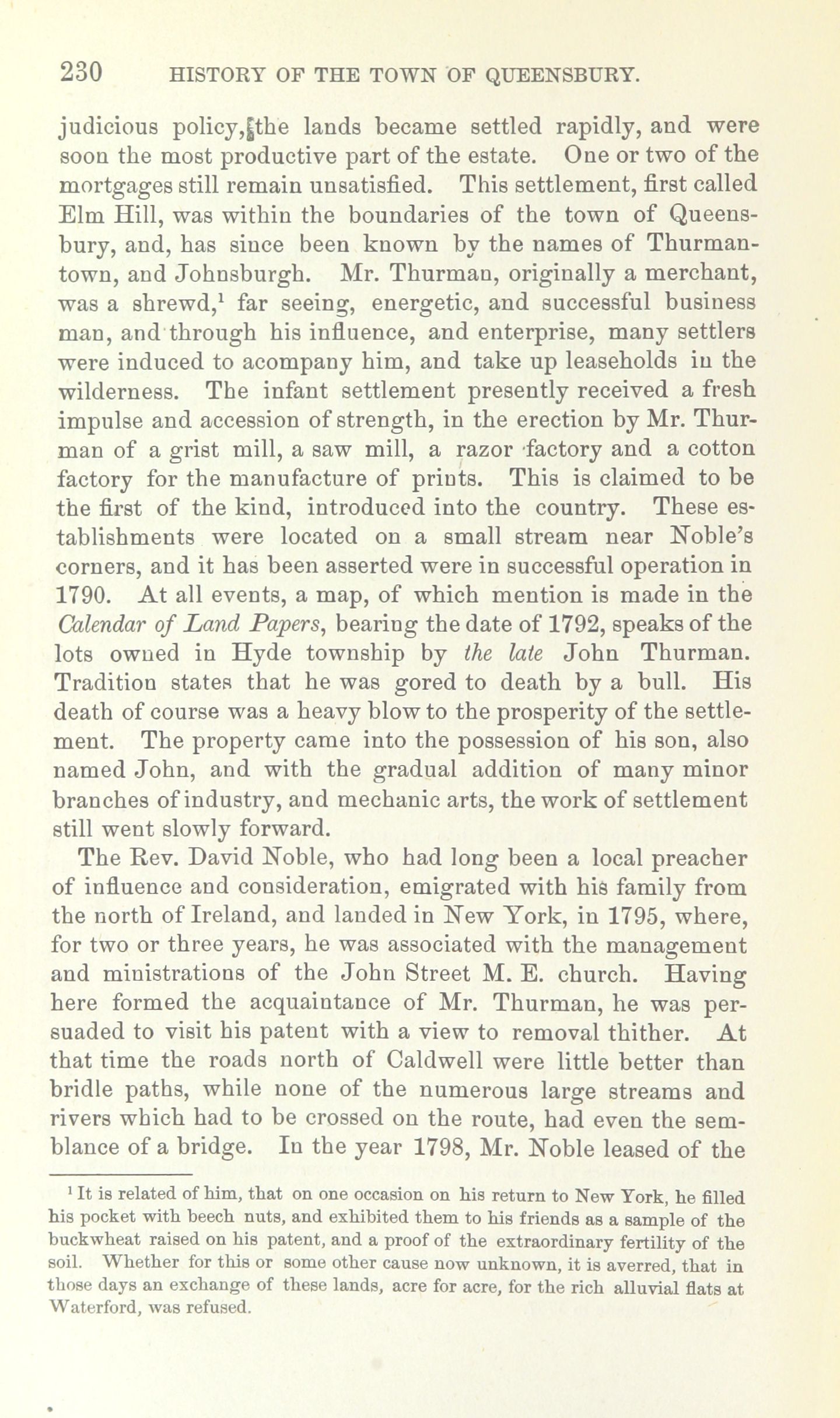 230 HISTORY OF THE TOWN OF QUEENSBURY.

judicious policy, the lands became settled rapidly, and were soon the most productive part of the estate. One or two of the mortgages still remain unsatisfied. This settlement, first called Elm Hill, was within the boundaries of the town of Queensbury, and, has since been known by the names of Thurmantown, and Johnsburgh. Mr. Thurman, originally a merchant, was a shrewd,$^1$ far seeing, energetic, and successful business man, and through his influence, and enterprise, many settlers were induced to acompany him, and take up leaseholds in the wilderness. The infant settlement presently received a fresh impulse and accession of strength, in the erection by Mr. Thurman of a grist mill, a saw mill, a razor factory and a cotton factory for the manufacture of prints. This is claimed to be the first of the kind, introduced into the country. These establishments were located on a small stream near Noble's corners, and it has been asserted were in successful operation in 1790. At all events, a map, of which mention is made in the Calendar of Land Papers, bearing the date of 1792, speaks of the lots owned in Hyde township by the late John Thurman. Tradition states that he was gored to death by a bull. His death of course was a heavy blow to the prosperity of the settlement. The property came into the possession of his son, also named John, and with the gradual addition of many minor branches of industry, and mechanic arts, the work of settlement still went slowly forward.

The Rev. David Noble, who had long been a local preacher of influence and consideration, emigrated with his family from the north of Ireland, and landed in New York, in 1795, where, for two or three years, he was associated with the management and ministrations of the John Street M. E. church. Having here formed the acquaintance of Mr. Thurman, he was persuaded to visit his patent with a view to removal thither. At that time the roads north of Caldwell were little better than bridle paths, while none of the numerous large streams and rivers which had to be crossed on the route, had even the semblance of a bridge. In the year 1798, Mr. Noble leased of the

$^1$ It is related of him, that on one occasion on his return to New York, he filled his pocket with beech nuts, and exhibited them to his friends as a sample of the buckwheat raised on his patent, and a proof of the extraordinary fertility of the soil. Whether for this or some other cause now unknown, it is averred, that in those days an exchange of these lands, acre for acre, for the rich alluvial flats at Waterford, was refused.